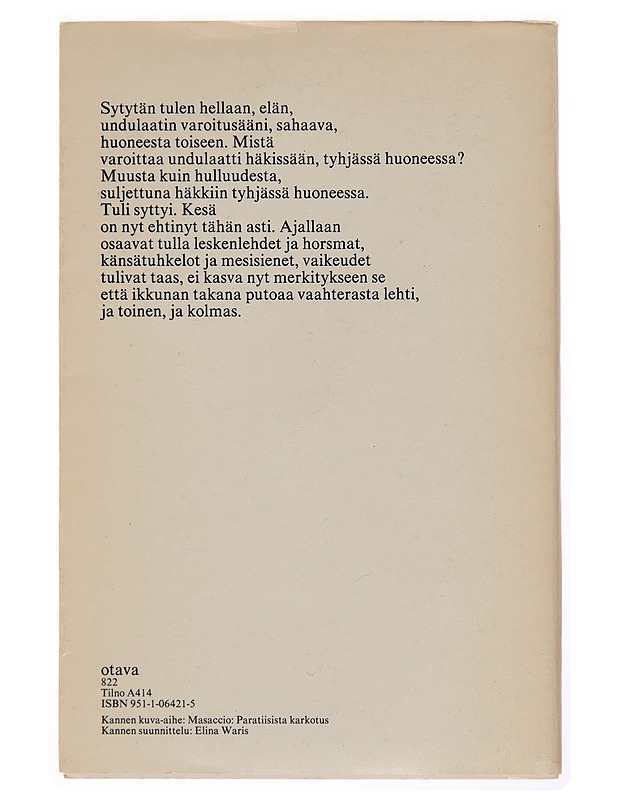 Sytytän tulen hellaan, elän,
undulaatin varoitusääni, sahaava,
huoneesta toiseen. Mistä
varoittaa undulaatti häkissään, tyhjässä huoneessa?
Muusta kuin hulluudesta,
suljettuna häkkiin tyhjässä huoneessa.
Tuli syttyi. Kesä
on nyt ehtinyt tähän asti. Ajallaan
osaavat tulla leskenlehdet ja horsmat,
känsätuhkelot ja mesisienet, vaikeudet
tulivat taas, ei kasva nyt merkitykseen se
että ikkunan takana putoaa vaahterasta lehti,
ja toinen, ja kolmas.

otava
822
Tilno A414
ISBN 951-1-06421-5

Kannen kuva-aihe: Masaccio: Paratiisista karkotus
Kannen suunnittelu: Elina Waris